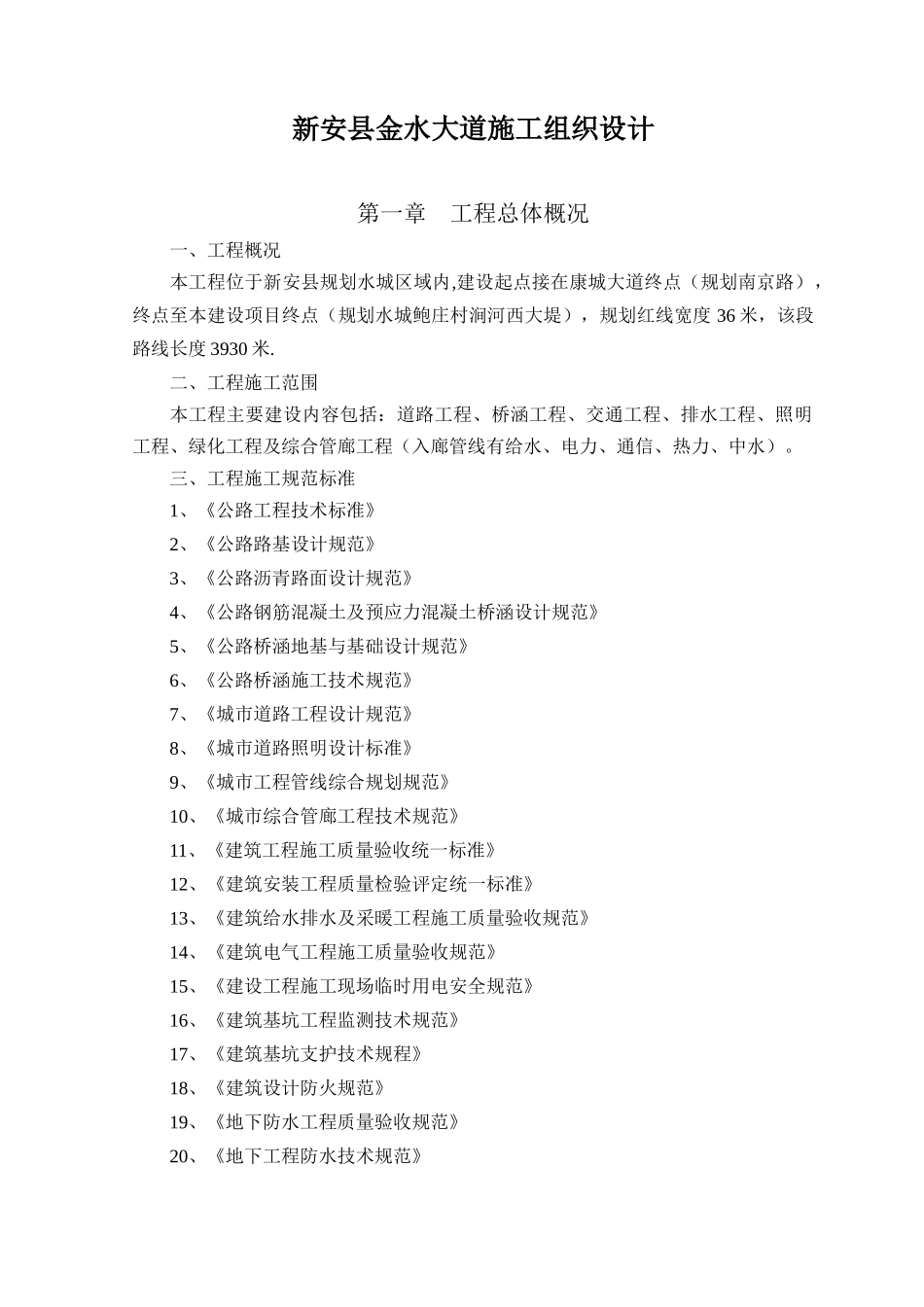 新安县金水大道施工组织设计

第一章　工程总体概况

一、工程概况

本工程位于新安县规划水城区域内,建设起点接在康城大道终点（规划南京路），终点至本建设项目终点（规划水城鲍庄村涧河西大堤），规划红线宽度 36 米，该段路线长度 3930 米.

二、工程施工范围

本工程主要建设内容包括：道路工程、桥涵工程、交通工程、排水工程、照明工程、绿化工程及综合管廊工程（入廊管线有给水、电力、通信、热力、中水）。

三、工程施工规范标准

1、《公路工程技术标准》

2、《公路路基设计规范》

3、《公路沥青路面设计规范》

4、《公路钢筋混凝土及预应力混凝土桥涵设计规范》

5、《公路桥涵地基与基础设计规范》

6、《公路桥涵施工技术规范》

7、《城市道路工程设计规范》

8、《城市道路照明设计标准》

9、《城市工程管线综合规划规范》

10、《城市综合管廊工程技术规范》

11、《建筑工程施工质量验收统一标准》

12、《建筑安装工程质量检验评定统一标准》

13、《建筑给水排水及采暖工程施工质量验收规范》

14、《建筑电气工程施工质量验收规范》

15、《建设工程施工现场临时用电安全规范》

16、《建筑基坑工程监测技术规范》

17、《建筑基坑支护技术规程》

18、《建筑设计防火规范》

19、《地下防水工程质量验收规范》

20、《地下工程防水技术规范》